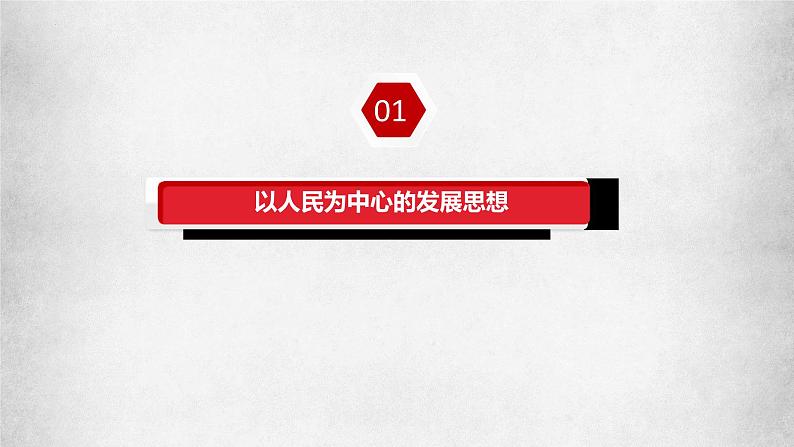 01

以人民为中心的发展思想